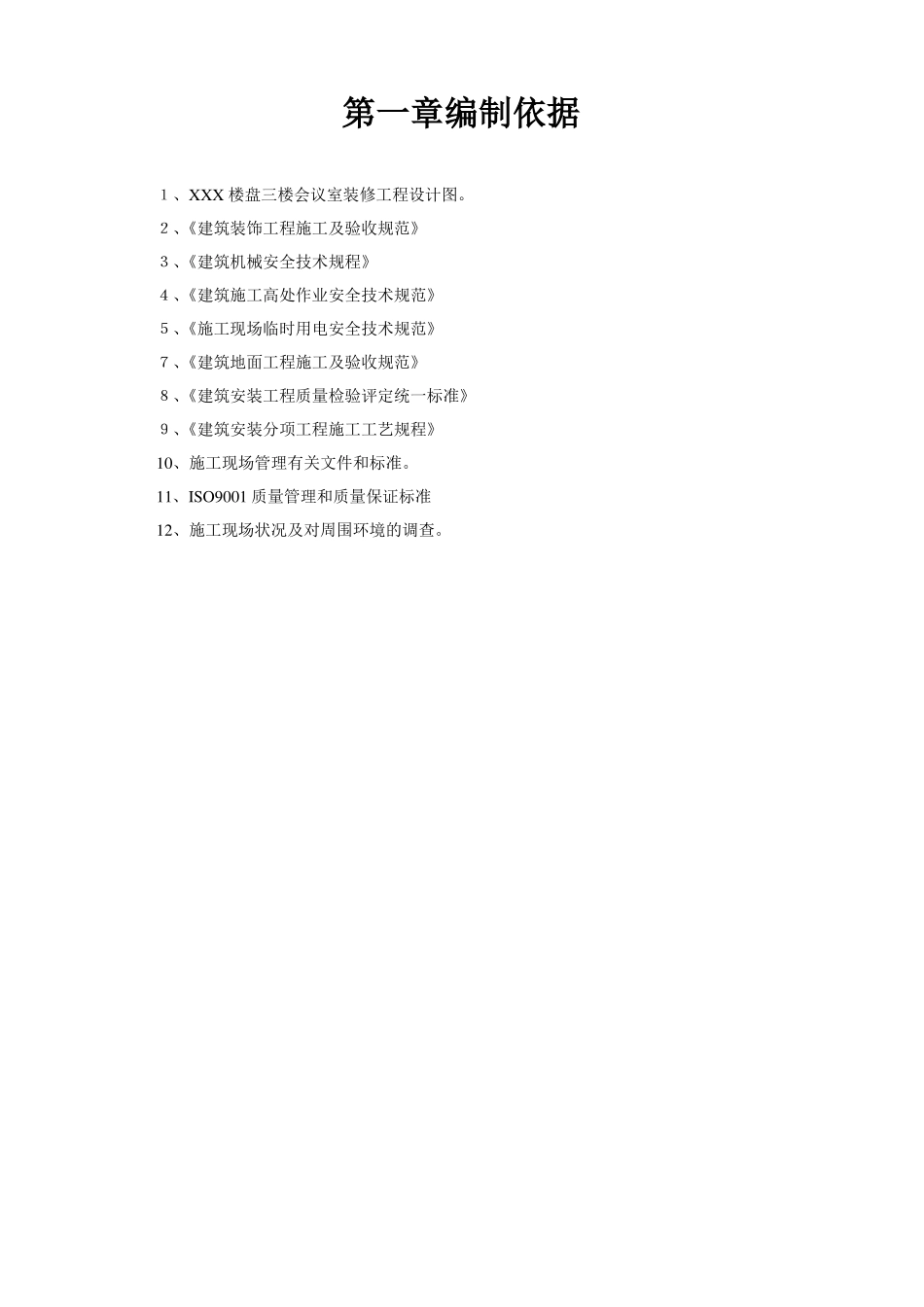 第一章编制依据

1、XXX楼盘三楼会议室装修工程设计图。

2、《建筑装饰工程施工及验收规范》

3、《建筑机械安全技术规程》

4、《建筑施工高处作业安全技术规范》

5、《施工现场临时用电安全技术规范》

7、《建筑地面工程施工及验收规范》

8、《建筑安装工程质量检验评定统一标准》

9、《建筑安装分项工程施工工艺规程》

10、施工现场管理有关文件和标准。

11、ISO9001质量管理和质量保证标准

12、施工现场状况及对周围环境的调查。